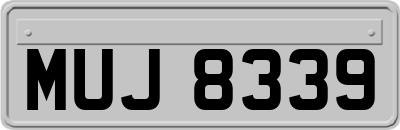 MUJ 8339